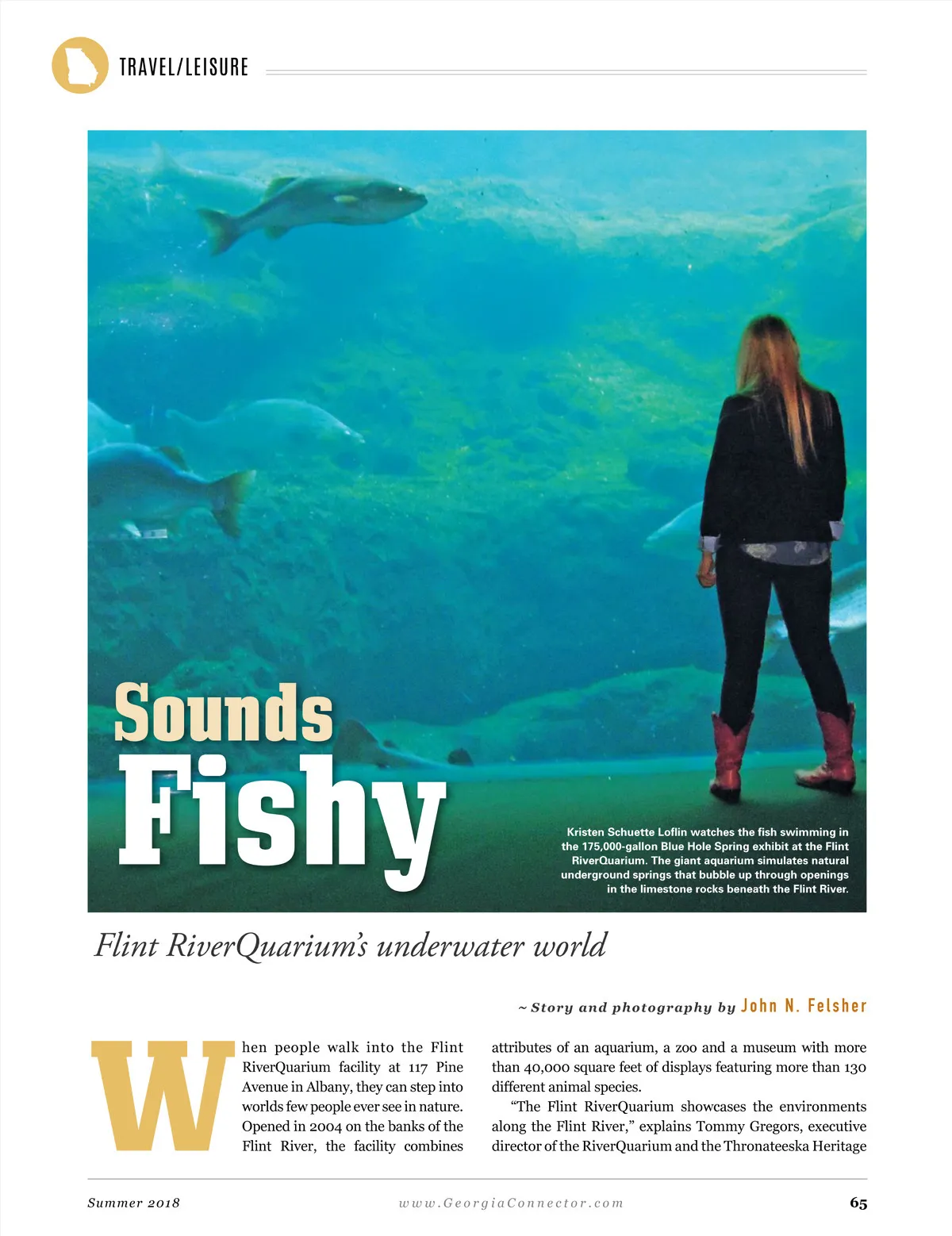 TRAVEL/LEISURE

Sounds Fishy

Kristen Schuette Loflin watches the fish swimming in the 175,000-gallon Blue Hole Spring exhibit at the Flint RiverQuarium. The giant aquarium simulates natural underground springs that bubble up through openings in the limestone rocks beneath the Flint River.

Flint RiverQuarium's underwater world

~ Story and photography by John N. Felsher

When people walk into the Flint RiverQuarium facility at 117 Pine Avenue in Albany, they can step into worlds few people ever see in nature. Opened in 2004 on the banks of the Flint River, the facility combines attributes of an aquarium, a zoo and a museum with more than 40,000 square feet of displays featuring more than 130 different animal species.

"The Flint RiverQuarium showcases the environments along the Flint River," explains Tommy Gregors, executive director of the RiverQuarium and the Thronateeska Heritage

Summer 2018 www.GeorgiaConnector.com 65